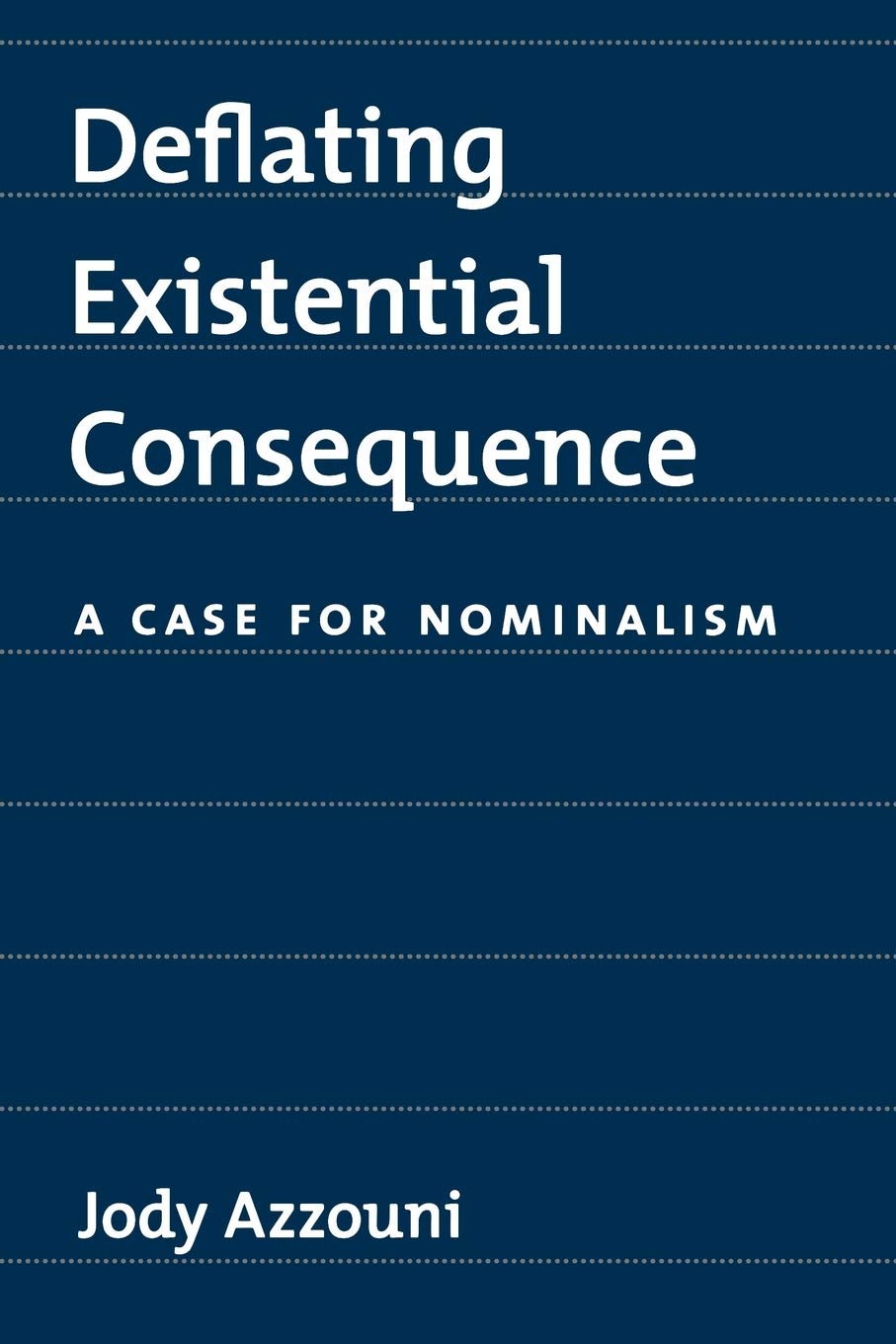 Deflating Existential Consequence

A CASE FOR NOMINALISM

Jody Azzouni